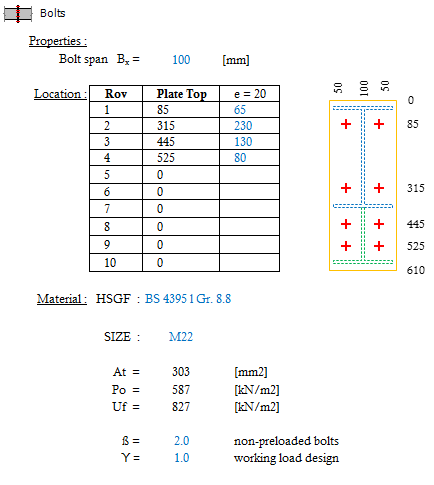 Bolts

Properties :

Bolt span $B_x$ = 100 [mm]

Location :

| Rov | Plate Top | e = 20 |
|---|---|---|
| 1 | 85 | 65 |
| 2 | 315 | 230 |
| 3 | 445 | 130 |
| 4 | 525 | 80 |
| 5 | 0 | |
| 6 | 0 | |
| 7 | 0 | |
| 8 | 0 | |
| 9 | 0 | |
| 10 | 0 | |

50 100 50

0
85
315
445
525
610

Material : HSGF : BS 4395 1 Gr. 8.8

SIZE : M22

At = 303 [mm2]
Po = 587 [kN/m2]
Uf = 827 [kN/m2]

ß = 2.0 non-preloaded bolts
Y = 1.0 working load design